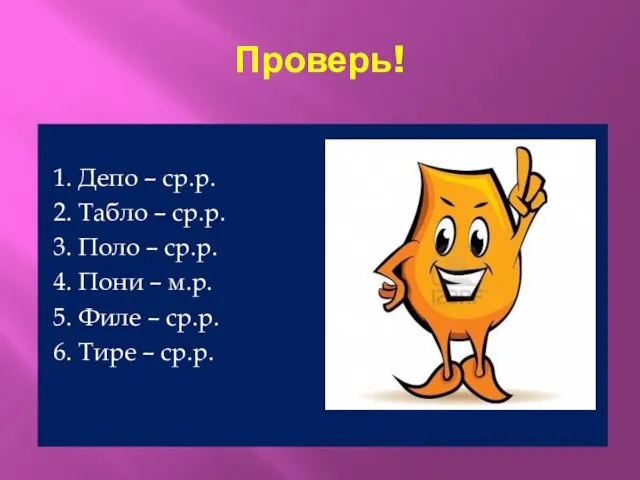 Проверь!

1. Депо – ср.р.
2. Табло – ср.р.
3. Поло – ср.р.
4. Пони – м.р.
5. Филе – ср.р.
6. Тире – ср.р.